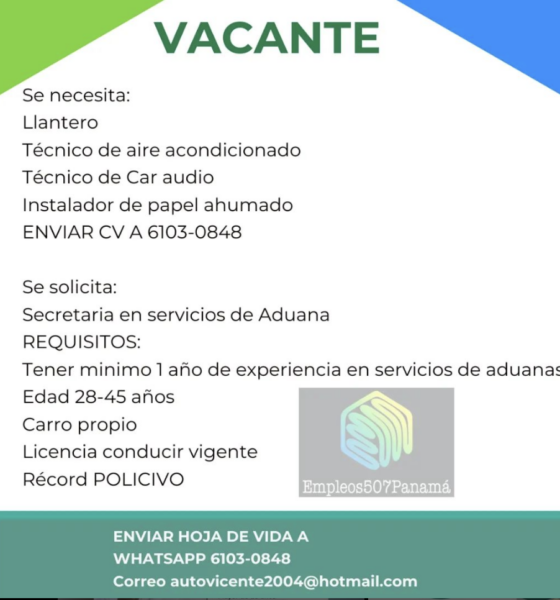 VACANTE

Se necesita:
Llantero
Técnico de aire acondicionado
Técnico de Car audio
Instalador de papel ahumado
ENVIAR CV A 6103-0848

Se solicita:
Secretaria en servicios de Aduana
REQUISITOS:
Tener minimo 1 año de experiencia en servicios de aduanas
Edad 28-45 años
Carro propio
Licencia conducir vigente
Récord POLICIVO

Empleos507Panamá

ENVIAR HOJA DE VIDA A
WHATSAPP 6103-0848
Correo autovicente2004@hotmail.com